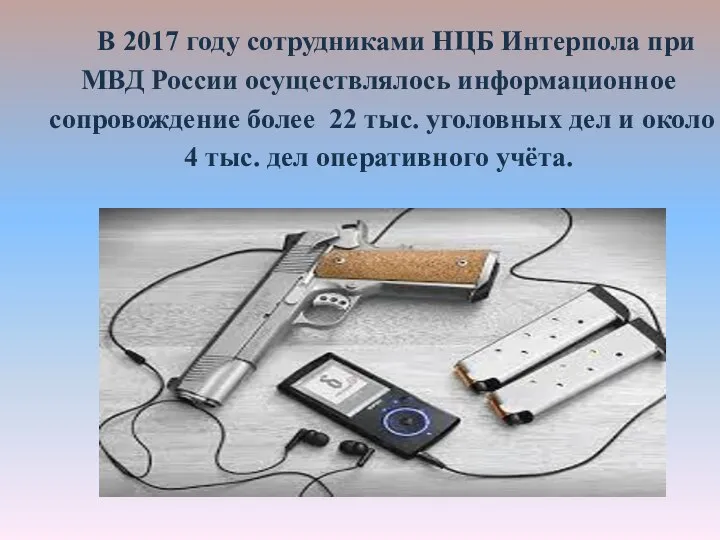 В 2017 году сотрудниками НЦБ Интерпола при МВД России осуществлялось информационное сопровождение более 22 тыс. уголовных дел и около 4 тыс. дел оперативного учёта.